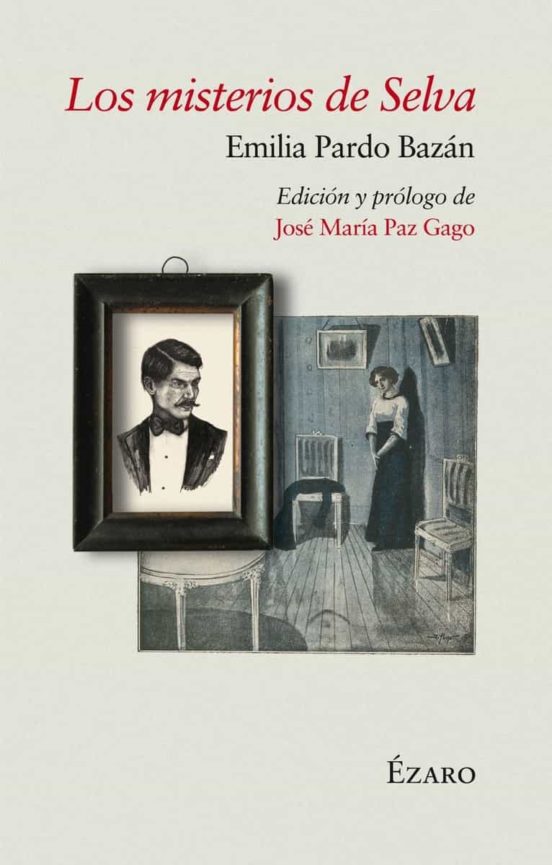 Los misterios de Selva

Emilia Pardo Bazán

Edición y prólogo de
José María Paz Gago

ÉZARO